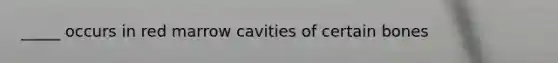 _____ occurs in red marrow cavities of certain bones